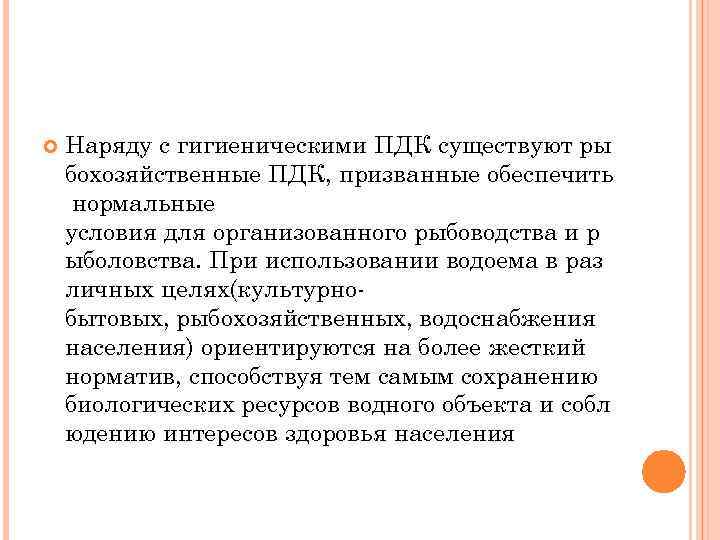 Наряду с гигиеническими ПДК существуют ры бохозяйственные ПДК, призванные обеспечить нормальные условия для организованного рыбоводства и р ыболовства. При использовании водоема в раз личных целях(культурно-бытовых, рыбохозяйственных, водоснабжения населения) ориентируются на более жесткий норматив, способствуя тем самым сохранению биологических ресурсов водного объекта и собл юдению интересов здоровья населения